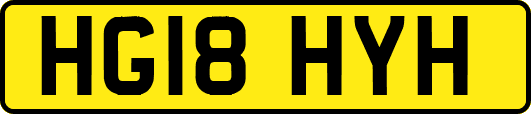 HG18 HYH